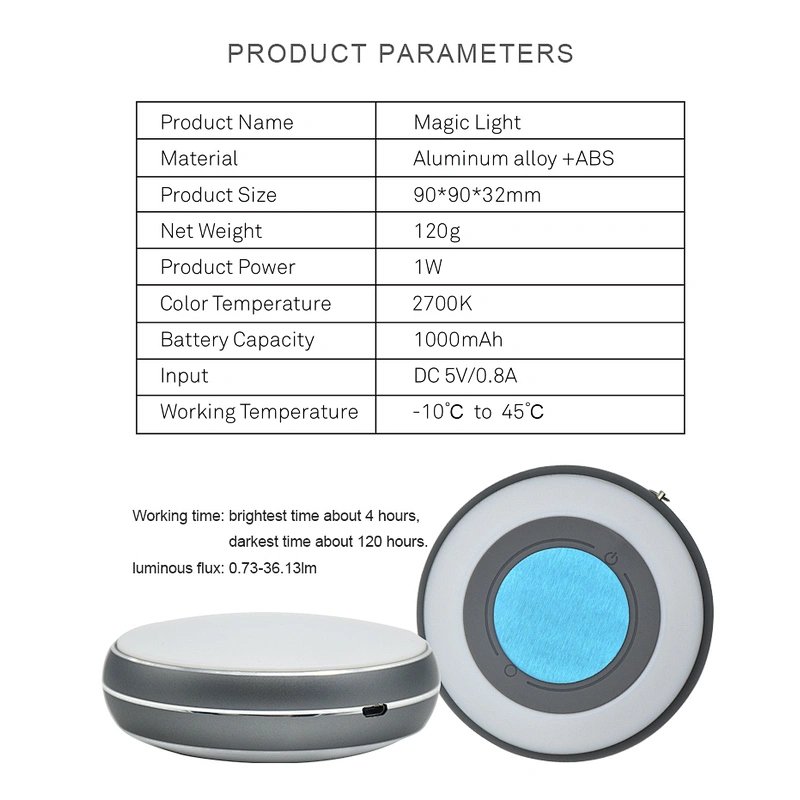 PRODUCT PARAMETERS

| Product Name | Magic Light |
|---|---|
| Material | Aluminum alloy +ABS |
| Product Size | 90*90*32mm |
| Net Weight | 120g |
| Product Power | 1W |
| Color Temperature | 2700K |
| Battery Capacity | 1000mAh |
| Input | DC 5V/0.8A |
| Working Temperature | -10°C to 45°C |

Working time: brightest time about 4 hours,
darkest time about 120 hours.
luminous flux: 0.73-36.13lm